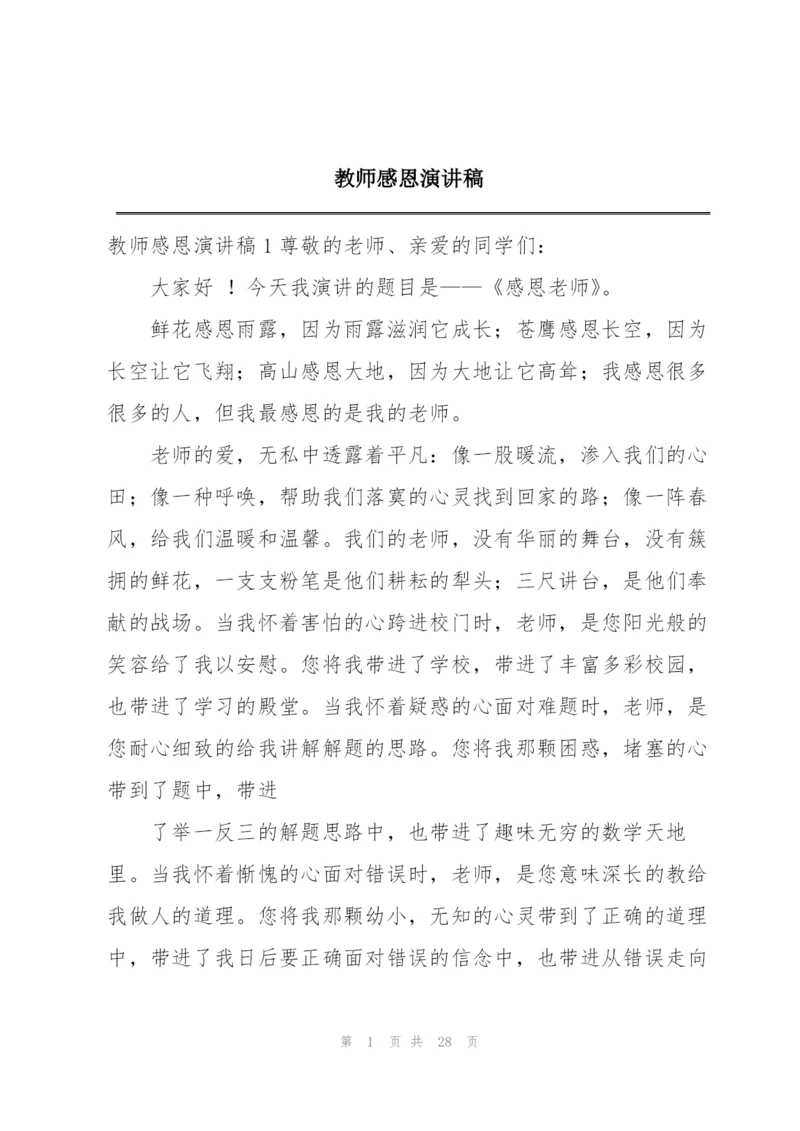 教师感恩演讲稿

教师感恩演讲稿 1 尊敬的老师、亲爱的同学们：

大家好 ！今天我演讲的题目是——《感恩老师》。

鲜花感恩雨露，因为雨露滋润它成长；苍鹰感恩长空，因为长空让它飞翔；高山感恩大地，因为大地让它高耸；我感恩很多很多的人，但我最感恩的是我的老师。

老师的爱，无私中透露着平凡：像一股暖流，渗入我们的心田；像一种呼唤，帮助我们落寞的心灵找到回家的路；像一阵春风，给我们温暖和温馨。我们的老师，没有华丽的舞台，没有簇拥的鲜花，一支支粉笔是他们耕耘的犁头；三尺讲台，是他们奉献的战场。当我怀着害怕的心跨进校门时，老师，是您阳光般的笑容给了我以安慰。您将我带进了学校，带进了丰富多彩校园，也带进了学习的殿堂。当我怀着疑惑的心面对难题时，老师，是您耐心细致的给我讲解解题的思路。您将我那颗困惑，堵塞的心带到了题中，带进

了举一反三的解题思路中，也带进了趣味无穷的数学天地里。当我怀着惭愧的心面对错误时，老师，是您意味深长的教给我做人的道理。您将我那颗幼小，无知的心灵带到了正确的道理中，带进了我日后要正确面对错误的信念中，也带进从错误走向

第 1 页 共 28 页